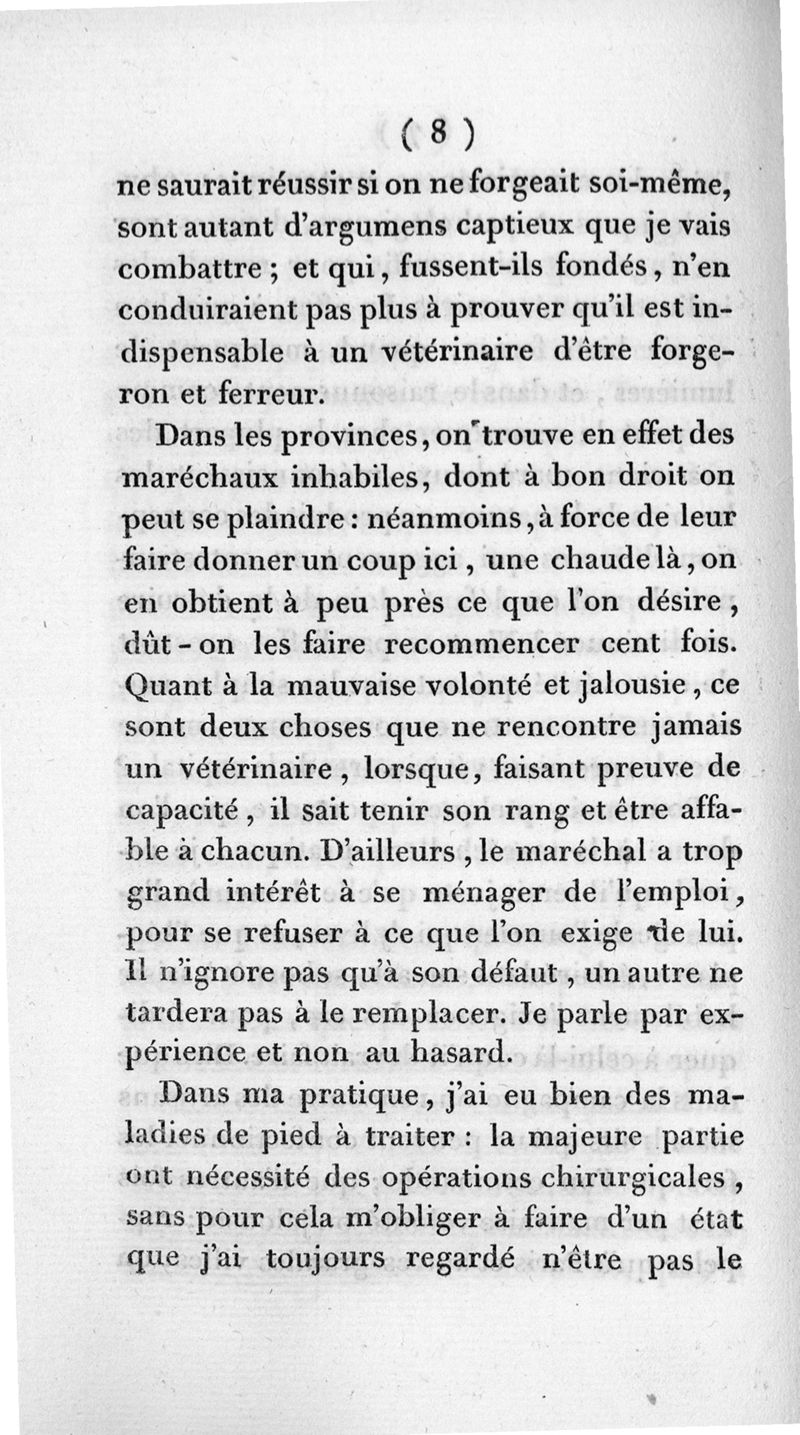 ( 8 )

ne saurait réussir si on ne forgeait soi-même, sont autant d'argumens captieux que je vais combattre ; et qui, fussent-ils fondés, n'en conduiraient pas plus à prouver qu'il est indispensable à un vétérinaire d'être forgeron et ferreur.

Dans les provinces, on trouve en effet des maréchaux inhabiles, dont à bon droit on peut se plaindre : néanmoins, à force de leur faire donner un coup ici, une chaude là, on en obtient à peu près ce que l'on désire, dût-on les faire recommencer cent fois. Quant à la mauvaise volonté et jalousie, ce sont deux choses que ne rencontre jamais un vétérinaire, lorsque, faisant preuve de capacité, il sait tenir son rang et être affable à chacun. D'ailleurs, le maréchal a trop grand intérêt à se ménager de l'emploi, pour se refuser à ce que l'on exige de lui. Il n'ignore pas qu'à son défaut, un autre ne tardera pas à le remplacer. Je parle par expérience et non au hasard.

Dans ma pratique, j'ai eu bien des maladies de pied à traiter : la majeure partie ont nécessité des opérations chirurgicales, sans pour cela m'obliger à faire d'un état que j'ai toujours regardé n'être pas le